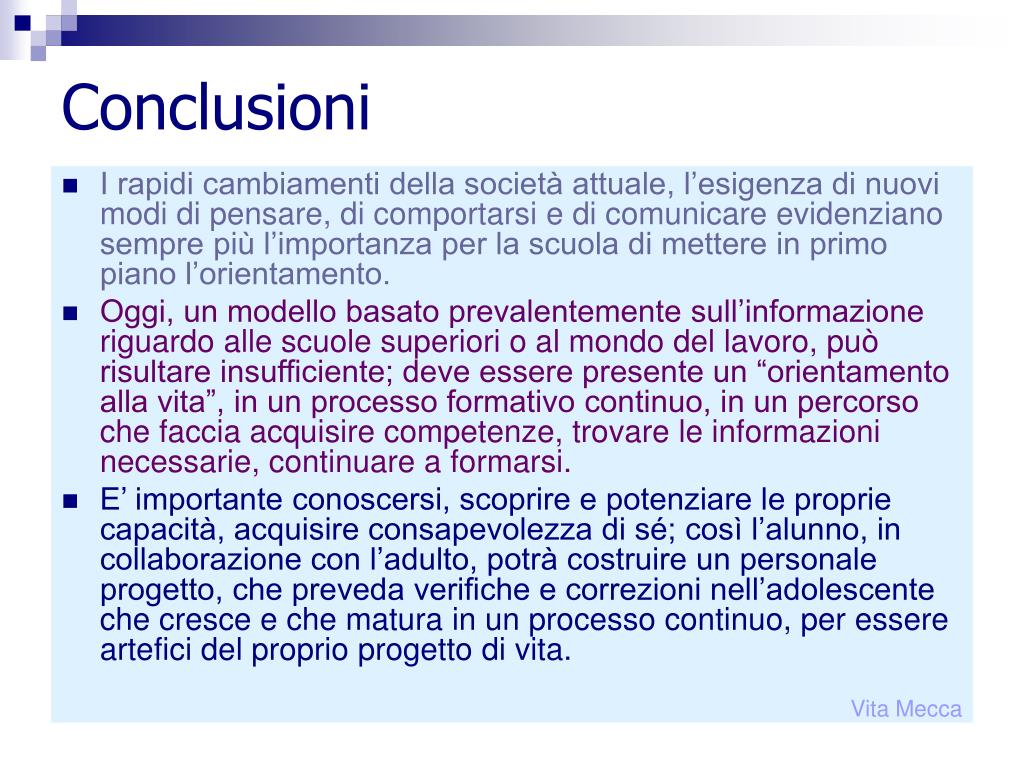 Conclusioni

I rapidi cambiamenti della società attuale, l’esigenza di nuovi modi di pensare, di comportarsi e di comunicare evidenziano sempre più l’importanza per la scuola di mettere in primo piano l’orientamento.

Oggi, un modello basato prevalentemente sull’informazione riguardo alle scuole superiori o al mondo del lavoro, può risultare insufficiente; deve essere presente un “orientamento alla vita”, in un processo formativo continuo, in un percorso che faccia acquisire competenze, trovare le informazioni necessarie, continuare a formarsi.

E’ importante conoscersi, scoprire e potenziare le proprie capacità, acquisire consapevolezza di sé; così l’alunno, in collaborazione con l’adulto, potrà costruire un personale progetto, che preveda verifiche e correzioni nell’adolescente che cresce e che matura in un processo continuo, per essere artefici del proprio progetto di vita.

Vita Mecca